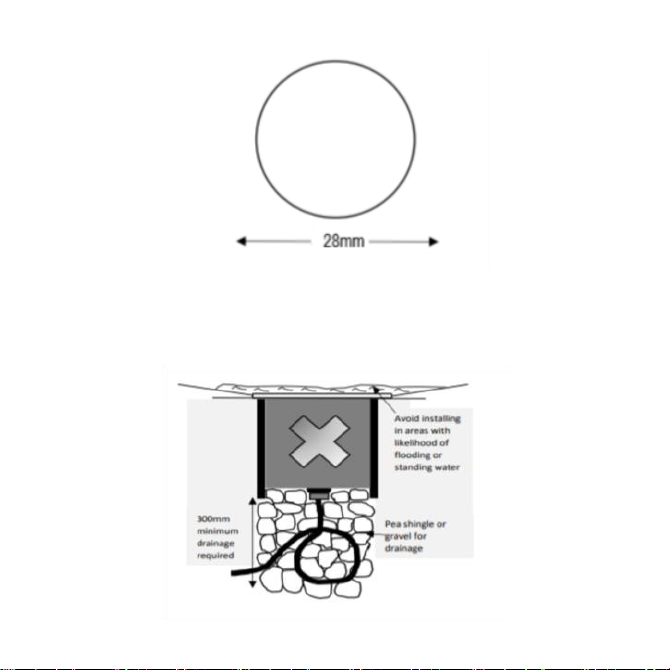 28mm

Avoid installing in areas with likelihood of flooding or standing water

300mm minimum drainage required

Pea shingle or gravel for drainage